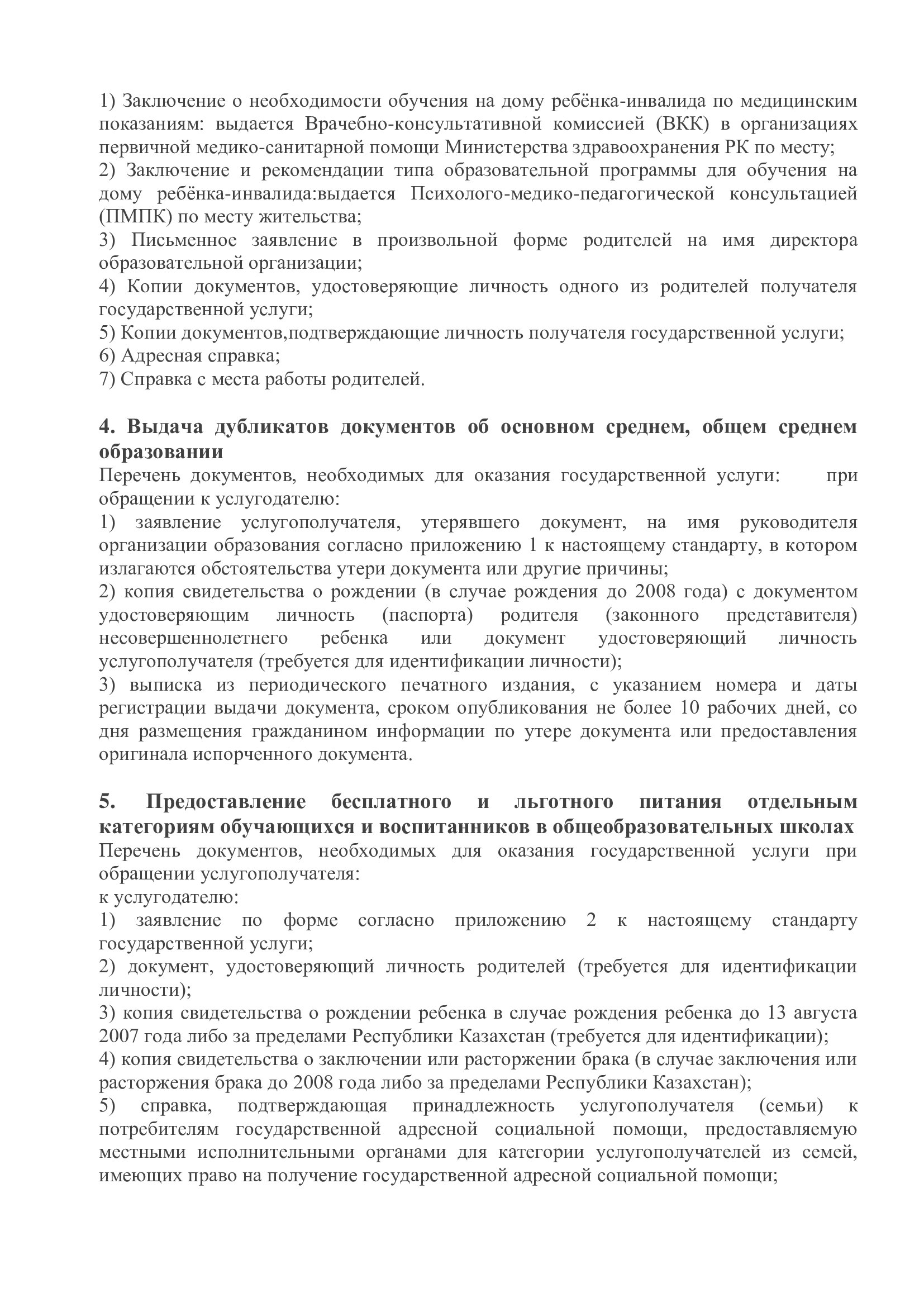 1) Заключение о необходимости обучения на дому ребёнка-инвалида по медицинским показаниям: выдается Врачебно-консультативной комиссией (ВКК) в организациях первичной медико-санитарной помощи Министерства здравоохранения РК по месту;
2) Заключение и рекомендации типа образовательной программы для обучения на дому ребёнка-инвалида:выдается Психолого-медико-педагогической консультацией (ПМПК) по месту жительства;
3) Письменное заявление в произвольной форме родителей на имя директора образовательной организации;
4) Копии документов, удостоверяющие личность одного из родителей получателя государственной услуги;
5) Копии документов,подтверждающие личность получателя государственной услуги;
6) Адресная справка;
7) Справка с места работы родителей.

4. Выдача дубликатов документов об основном среднем, общем среднем образовании
Перечень документов, необходимых для оказания государственной услуги: при обращении к услугодателю:
1) заявление услугополучателя, утерявшего документ, на имя руководителя организации образования согласно приложению 1 к настоящему стандарту, в котором излагаются обстоятельства утери документа или другие причины;
2) копия свидетельства о рождении (в случае рождения до 2008 года) с документом удостоверяющим личность (паспорта) родителя (законного представителя) несовершеннолетнего ребенка или документ удостоверяющий личность услугополучателя (требуется для идентификации личности);
3) выписка из периодического печатного издания, с указанием номера и даты регистрации выдачи документа, сроком опубликования не более 10 рабочих дней, со дня размещения гражданином информации по утере документа или предоставления оригинала испорченного документа.

5. Предоставление бесплатного и льготного питания отдельным категориям обучающихся и воспитанников в общеобразовательных школах
Перечень документов, необходимых для оказания государственной услуги при обращении услугополучателя:
к услугодателю:
1) заявление по форме согласно приложению 2 к настоящему стандарту государственной услуги;
2) документ, удостоверяющий личность родителей (требуется для идентификации личности);
3) копия свидетельства о рождении ребенка в случае рождения ребенка до 13 августа 2007 года либо за пределами Республики Казахстан (требуется для идентификации);
4) копия свидетельства о заключении или расторжении брака (в случае заключения или расторжения брака до 2008 года либо за пределами Республики Казахстан);
5) справка, подтверждающая принадлежность услугополучателя (семьи) к потребителям государственной адресной социальной помощи, предоставляемую местными исполнительными органами для категории услугополучателей из семей, имеющих право на получение государственной адресной социальной помощи;